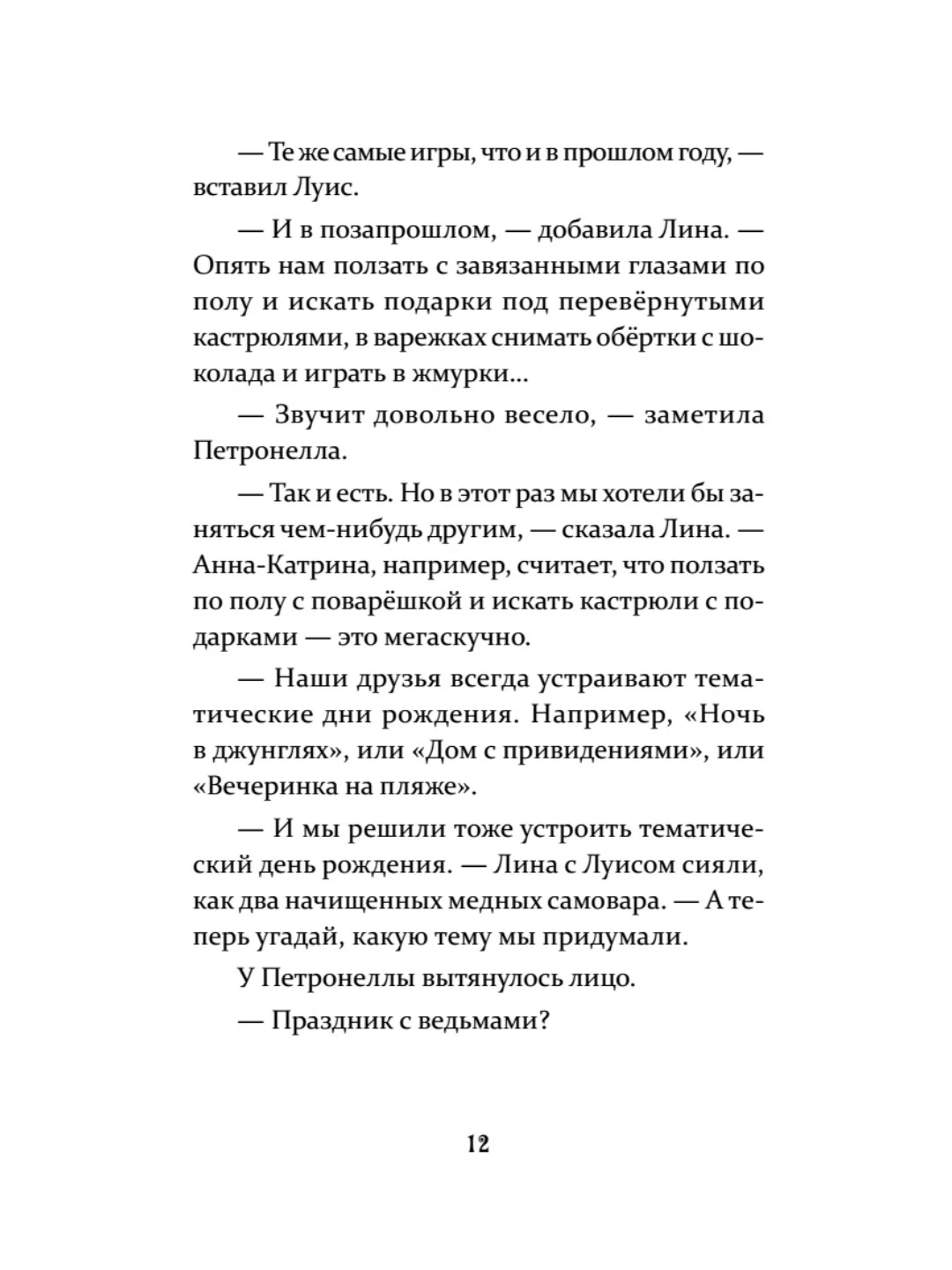 — Те же самые игры, что и в прошлом году, — вставил Луис.

— И в позапрошлом, — добавила Лина. — Опять нам ползать с завязанными глазами по полу и искать подарки под перевёрнутыми кастрюлями, в варежках снимать обёртки с шоколада и играть в жмурки...

— Звучит довольно весело, — заметила Петронелла.

— Так и есть. Но в этот раз мы хотели бы заняться чем-нибудь другим, — сказала Лина. — Анна-Катрина, например, считает, что ползать по полу с поварёшкой и искать кастрюли с подарками — это мегаскучно.

— Наши друзья всегда устраивают тематические дни рождения. Например, «Ночь в джунглях», или «Дом с привидениями», или «Вечеринка на пляже».

— И мы решили тоже устроить тематический день рождения. — Лина с Луисом сияли, как два начищенных медных самовара. — А теперь угадай, какую тему мы придумали.

У Петронеллы вытянулось лицо.

— Праздник с ведьмами?

12